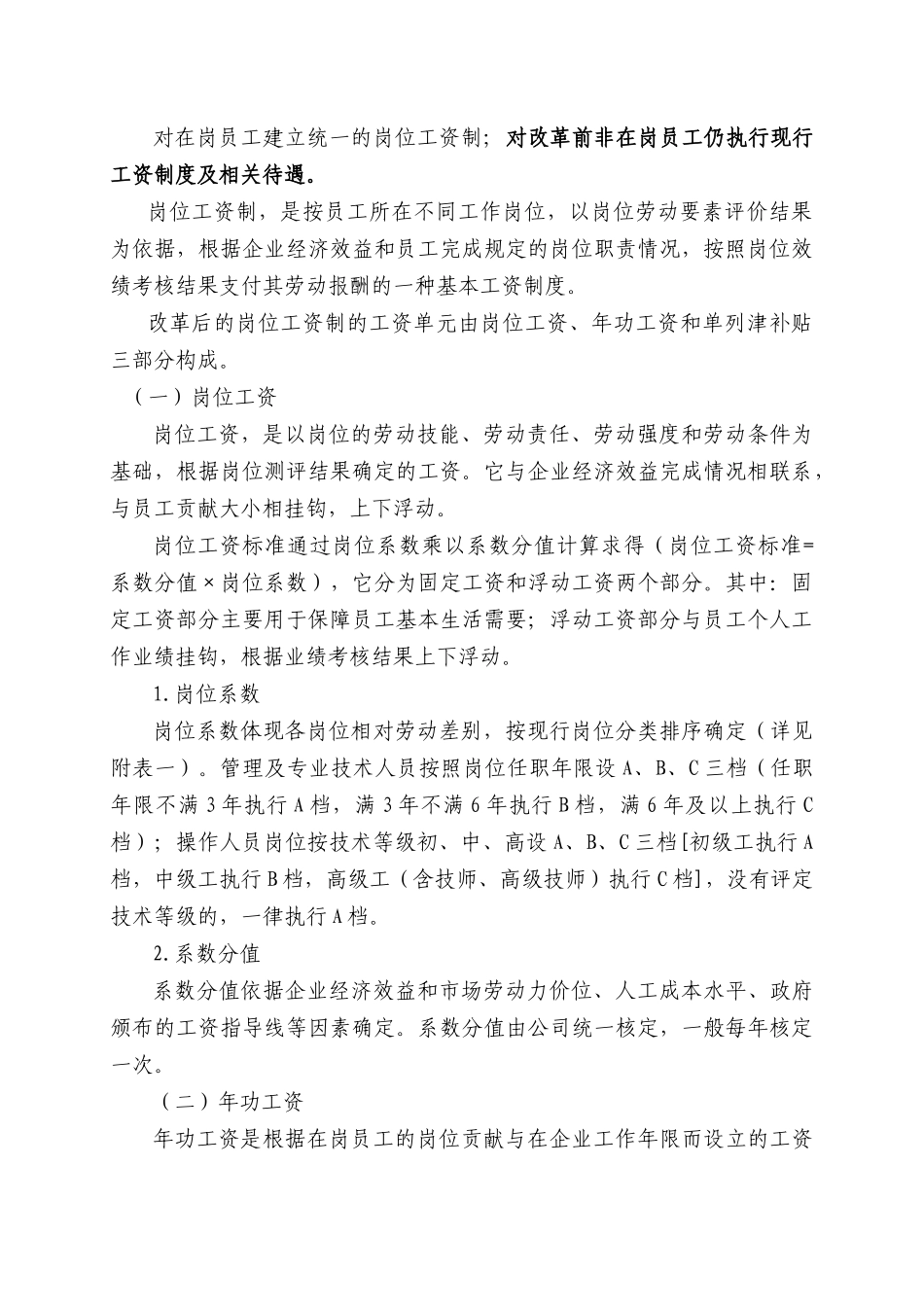 对在岗员工建立统一的岗位工资制；对改革前非在岗员工仍执行现行工资制度及相关待遇。

岗位工资制，是按员工所在不同工作岗位，以岗位劳动要素评价结果为依据，根据企业经济效益和员工完成规定的岗位职责情况，按照岗位效绩考核结果支付其劳动报酬的一种基本工资制度。

改革后的岗位工资制的工资单元由岗位工资、年功工资和单列津补贴三部分构成。

（一）岗位工资

岗位工资，是以岗位的劳动技能、劳动责任、劳动强度和劳动条件为基础，根据岗位测评结果确定的工资。它与企业经济效益完成情况相联系，与员工贡献大小相挂钩，上下浮动。

岗位工资标准通过岗位系数乘以系数分值计算求得（岗位工资标准=系数分值×岗位系数），它分为固定工资和浮动工资两个部分。其中：固定工资部分主要用于保障员工基本生活需要；浮动工资部分与员工个人工作业绩挂钩，根据业绩考核结果上下浮动。

1.岗位系数

岗位系数体现各岗位相对劳动差别，按现行岗位分类排序确定（详见附表一）。管理及专业技术人员按照岗位任职年限设A、B、C三档（任职年限不满3年执行A档，满3年不满6年执行B档，满6年及以上执行C档）；操作人员岗位按技术等级初、中、高设A、B、C三档[初级工执行A档，中级工执行B档，高级工（含技师、高级技师）执行C档]，没有评定技术等级的，一律执行A档。

2.系数分值

系数分值依据企业经济效益和市场劳动力价位、人工成本水平、政府颁布的工资指导线等因素确定。系数分值由公司统一核定，一般每年核定一次。

（二）年功工资

年功工资是根据在岗员工的岗位贡献与在企业工作年限而设立的工资